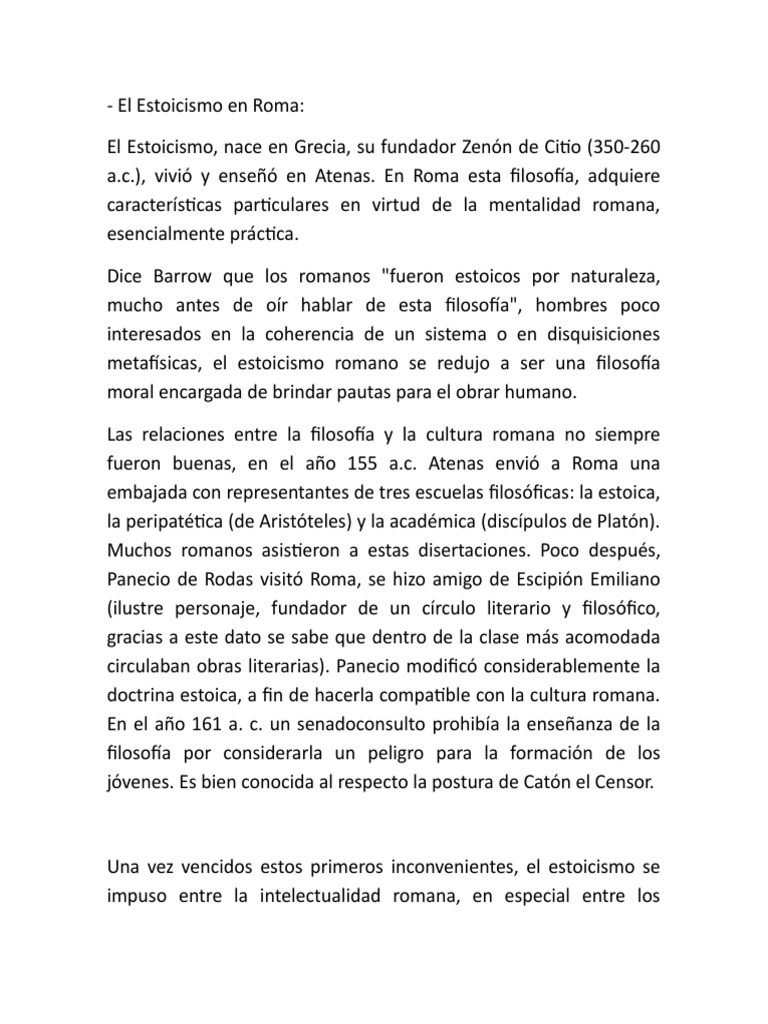 - El Estoicismo en Roma:

El Estoicismo, nace en Grecia, su fundador Zenón de Citio (350-260 a.c.), vivió y enseñó en Atenas. En Roma esta filosofía, adquiere características particulares en virtud de la mentalidad romana, esencialmente práctica.

Dice Barrow que los romanos "fueron estoicos por naturaleza, mucho antes de oír hablar de esta filosofía", hombres poco interesados en la coherencia de un sistema o en disquisiciones metafísicas, el estoicismo romano se redujo a ser una filosofía moral encargada de brindar pautas para el obrar humano.

Las relaciones entre la filosofía y la cultura romana no siempre fueron buenas, en el año 155 a.c. Atenas envió a Roma una embajada con representantes de tres escuelas filosóficas: la estoica, la peripatética (de Aristóteles) y la académica (discípulos de Platón). Muchos romanos asistieron a estas disertaciones. Poco después, Panecio de Rodas visitó Roma, se hizo amigo de Escipión Emiliano (ilustre personaje, fundador de un círculo literario y filosófico, gracias a este dato se sabe que dentro de la clase más acomodada circulaban obras literarias). Panecio modificó considerablemente la doctrina estoica, a fin de hacerla compatible con la cultura romana. En el año 161 a. c. un senadoconsulto prohibía la enseñanza de la filosofía por considerarla un peligro para la formación de los jóvenes. Es bien conocida al respecto la postura de Catón el Censor.

Una vez vencidos estos primeros inconvenientes, el estoicismo se impuso entre la intelectualidad romana, en especial entre los